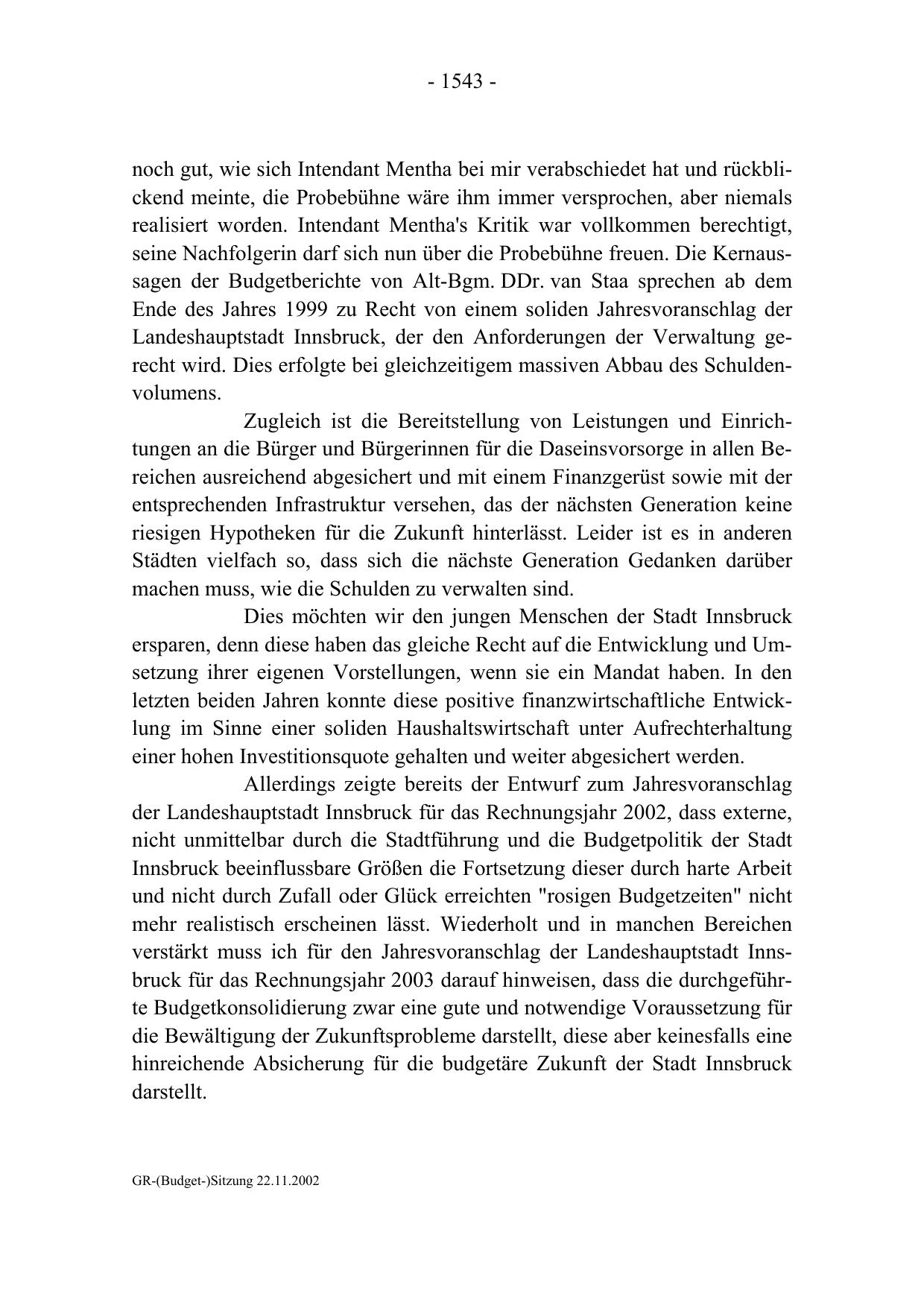 - 1543 -

noch gut, wie sich Intendant Mentha bei mir verabschiedet hat und rückblickend meinte, die Probebühne wäre ihm immer versprochen, aber niemals realisiert worden. Intendant Mentha's Kritik war vollkommen berechtigt, seine Nachfolgerin darf sich nun über die Probebühne freuen. Die Kernaussagen der Budgetberichte von Alt-Bgm. DDr. van Staa sprechen ab dem Ende des Jahres 1999 zu Recht von einem soliden Jahresvoranschlag der Landeshauptstadt Innsbruck, der den Anforderungen der Verwaltung gerecht wird. Dies erfolgte bei gleichzeitigem massiven Abbau des Schuldenvolumens.

Zugleich ist die Bereitstellung von Leistungen und Einrichtungen an die Bürger und Bürgerinnen für die Daseinsvorsorge in allen Bereichen ausreichend abgesichert und mit einem Finanzgerüst sowie mit der entsprechenden Infrastruktur versehen, das der nächsten Generation keine riesigen Hypotheken für die Zukunft hinterlässt. Leider ist es in anderen Städten vielfach so, dass sich die nächste Generation Gedanken darüber machen muss, wie die Schulden zu verwalten sind.

Dies möchten wir den jungen Menschen der Stadt Innsbruck ersparen, denn diese haben das gleiche Recht auf die Entwicklung und Umsetzung ihrer eigenen Vorstellungen, wenn sie ein Mandat haben. In den letzten beiden Jahren konnte diese positive finanzwirtschaftliche Entwicklung im Sinne einer soliden Haushaltswirtschaft unter Aufrechterhaltung einer hohen Investitionsquote gehalten und weiter abgesichert werden.

Allerdings zeigte bereits der Entwurf zum Jahresvoranschlag der Landeshauptstadt Innsbruck für das Rechnungsjahr 2002, dass externe, nicht unmittelbar durch die Stadtführung und die Budgetpolitik der Stadt Innsbruck beeinflussbare Größen die Fortsetzung dieser durch harte Arbeit und nicht durch Zufall oder Glück erreichten "rosigen Budgetzeiten" nicht mehr realistisch erscheinen lässt. Wiederholt und in manchen Bereichen verstärkt muss ich für den Jahresvoranschlag der Landeshauptstadt Innsbruck für das Rechnungsjahr 2003 darauf hinweisen, dass die durchgeführte Budgetkonsolidierung zwar eine gute und notwendige Voraussetzung für die Bewältigung der Zukunftsprobleme darstellt, diese aber keinesfalls eine hinreichende Absicherung für die budgetäre Zukunft der Stadt Innsbruck darstellt.

GR-(Budget-)Sitzung 22.11.2002